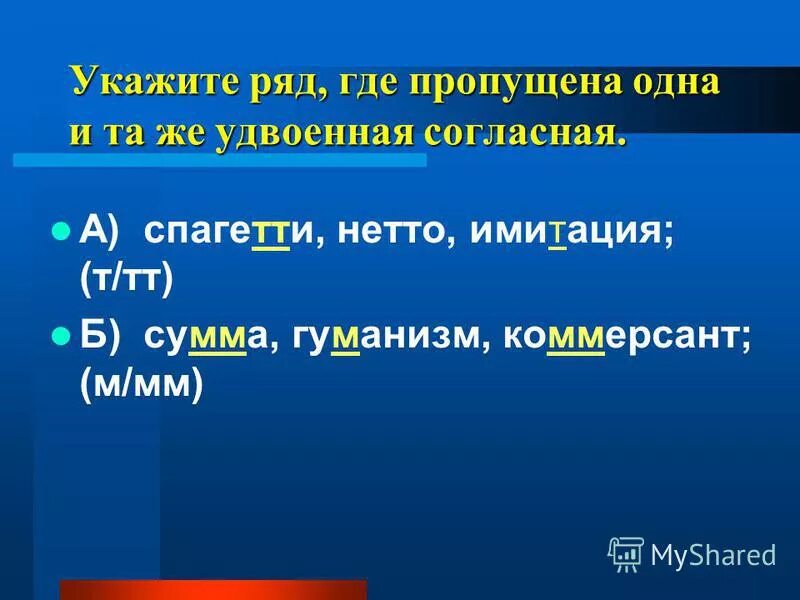 Укажите ряд, где пропущена одна и та же удвоенная согласная.

А) спагетти, нетто, имитация; (т/тт)

Б) сумма, гуманизм, коммерсант; (м/мм)

MyShared